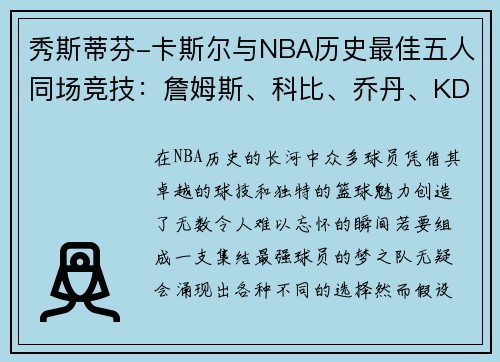 秀斯蒂芬-卡斯尔与NBA历史最佳五人同场竞技：詹姆斯、科比、乔丹、KD

在NBA历史的长河中众多球员凭借其卓越的球技和独特的篮球魅力创造了无数令人难以忘怀的瞬间若要组成一支集结最强球员的梦之队无疑会涌现出各种不同的选择然而假设